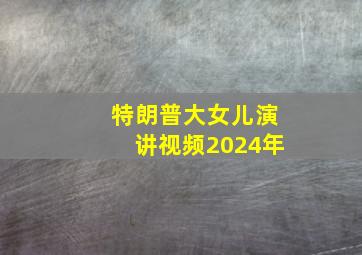 特朗普大女儿演讲视频2024年